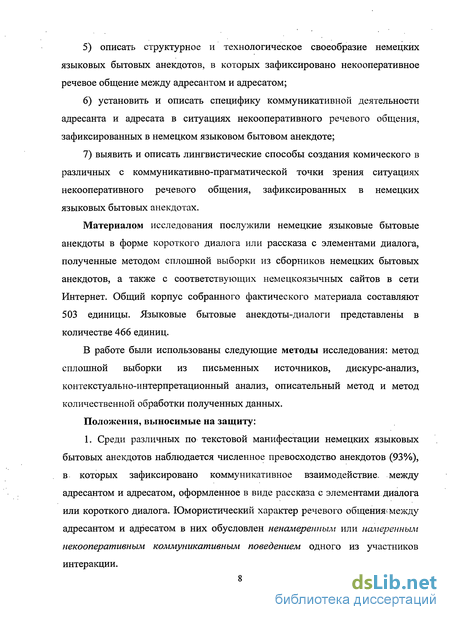 5) описать структурное и технологическое своеобразие немецких языковых бытовых анекдотов, в которых зафиксировано некооперативное речевое общение между адресантом и адресатом;

6) установить и описать специфику коммуникативной деятельности адресанта и адресата в ситуациях некооперативного речевого общения, зафиксированных в немецком языковом бытовом анекдоте;

7) выявить и описать лингвистические способы создания комического в различных с коммуникативно-прагматической точки зрения ситуациях некооперативного речевого общения, зафиксированных в немецких языковых бытовых анекдотах.

Материалом исследования послужили немецкие языковые бытовые анекдоты в форме короткого диалога или рассказа с элементами диалога, полученные методом сплошной выборки из сборников немецких бытовых анекдотов, а также с соответствующих немецкоязычных сайтов в сети Интернет. Общий корпус собранного фактического материала составляют 503 единицы. Языковые бытовые анекдоты-диалоги представлены в количестве 466 единиц.

В работе были использованы следующие методы исследования: метод сплошной выборки из письменных источников, дискурс-анализ, контекстуально-интерпретационный анализ, описательный метод и метод количественной обработки полученных данных.

Положения, выносимые на защиту:

1. Среди различных по текстовой манифестации немецких языковых бытовых анекдотов наблюдается численное превосходство анекдотов (93%), в которых зафиксировано коммуникативное взаимодействие между адресантом и адресатом, оформленное в виде рассказа с элементами диалога или короткого диалога. Юмористический характер речевого общения между адресантом и адресатом в них обусловлен ненамеренным или намеренным некооперативным коммуникативным поведением одного из участников интеракции.

8

dsLib.net
библиотека диссертаций